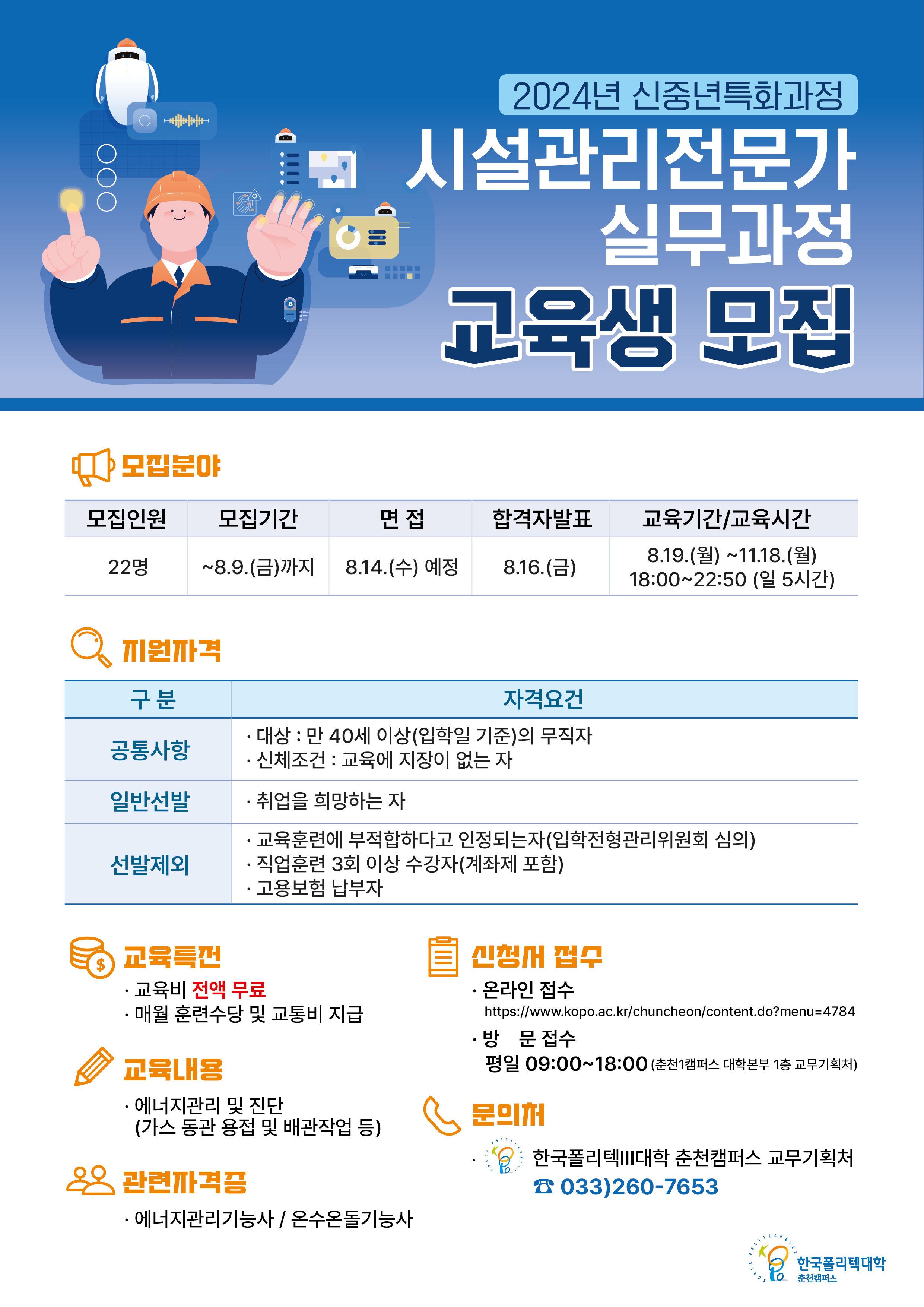 2024년 신중년특화과정

시설관리전문가 실무과정

교육생 모집

모집분야

| 모집인원 | 모집기간 | 면 접 | 합격자발표 | 교육기간/교육시간 |
|---|---|---|---|---|
| 22명 | ~8.9.(금)까지 | 8.14.(수) 예정 | 8.16.(금) | 8.19.(월) ~11.18.(월) 18:00~22:50 (일 5시간) |

지원자격

| 구 분 | 자격요건 |
|---|---|
| 공통사항 | · 대상 : 만 40세 이상(입학일 기준)의 무직자 · 신체조건 : 교육에 지장이 없는 자 |
| 일반선발 | · 취업을 희망하는 자 |
| 선발제외 | · 교육훈련에 부적합하다고 인정되는자(입학전형관리위원회 심의) · 직업훈련 3회 이상 수강자(계좌제 포함) · 고용보험 납부자 |

교육특전

· 교육비 전액 무료
· 매월 훈련수당 및 교통비 지급

교육내용

· 에너지관리 및 진단
(가스 동관 용접 및 배관작업 등)

관련자격증

· 에너지관리기능사 / 온수온돌기능사

신청서 접수

· 온라인 접수
https://www.kopo.ac.kr/chuncheon/content.do?menu=4784

· 방 문 접수
평일 09:00~18:00 (춘천1캠퍼스 대학본부 1층 교무기획처)

문의처

· 한국폴리텍III대학 춘천캠퍼스 교무기획처
☎ 033)260-7653

한국폴리텍대학
춘천캠퍼스